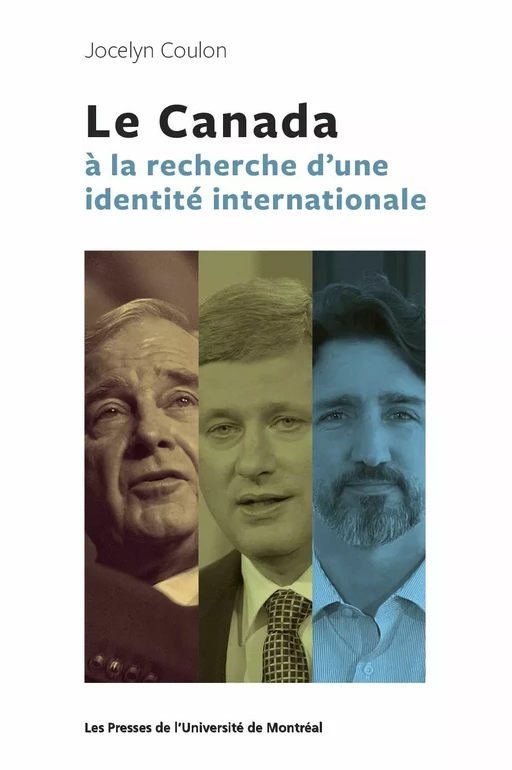 Jocelyn Coulon

Le Canada
à la recherche d'une identité internationale

Les Presses de l'Université de Montréal